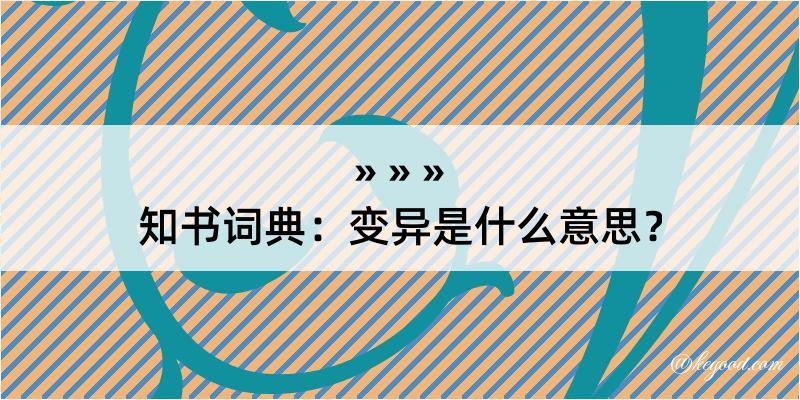 » » »
知书词典：变异是什么意思？

@kegood.com